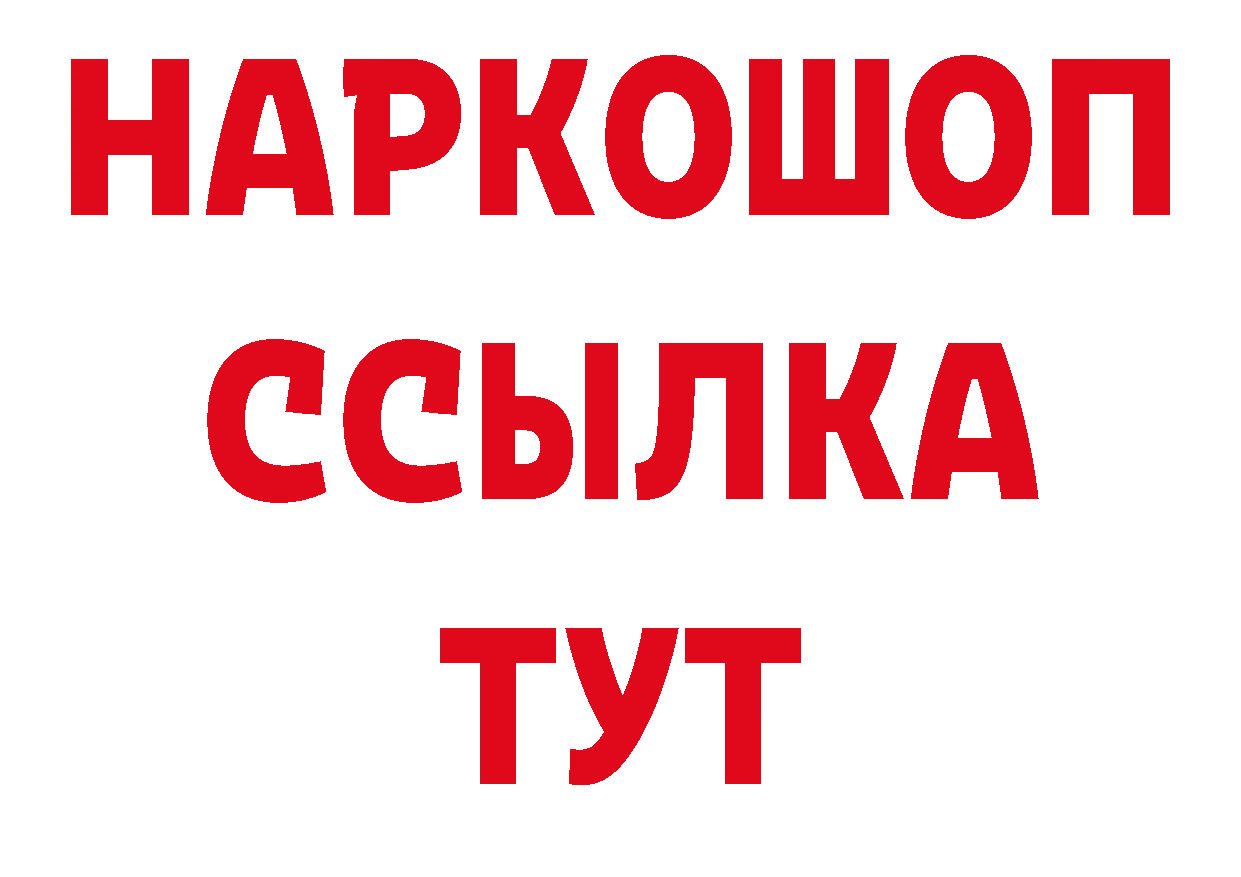 НАРКОШОП
ССЫЛКА
ТУТ